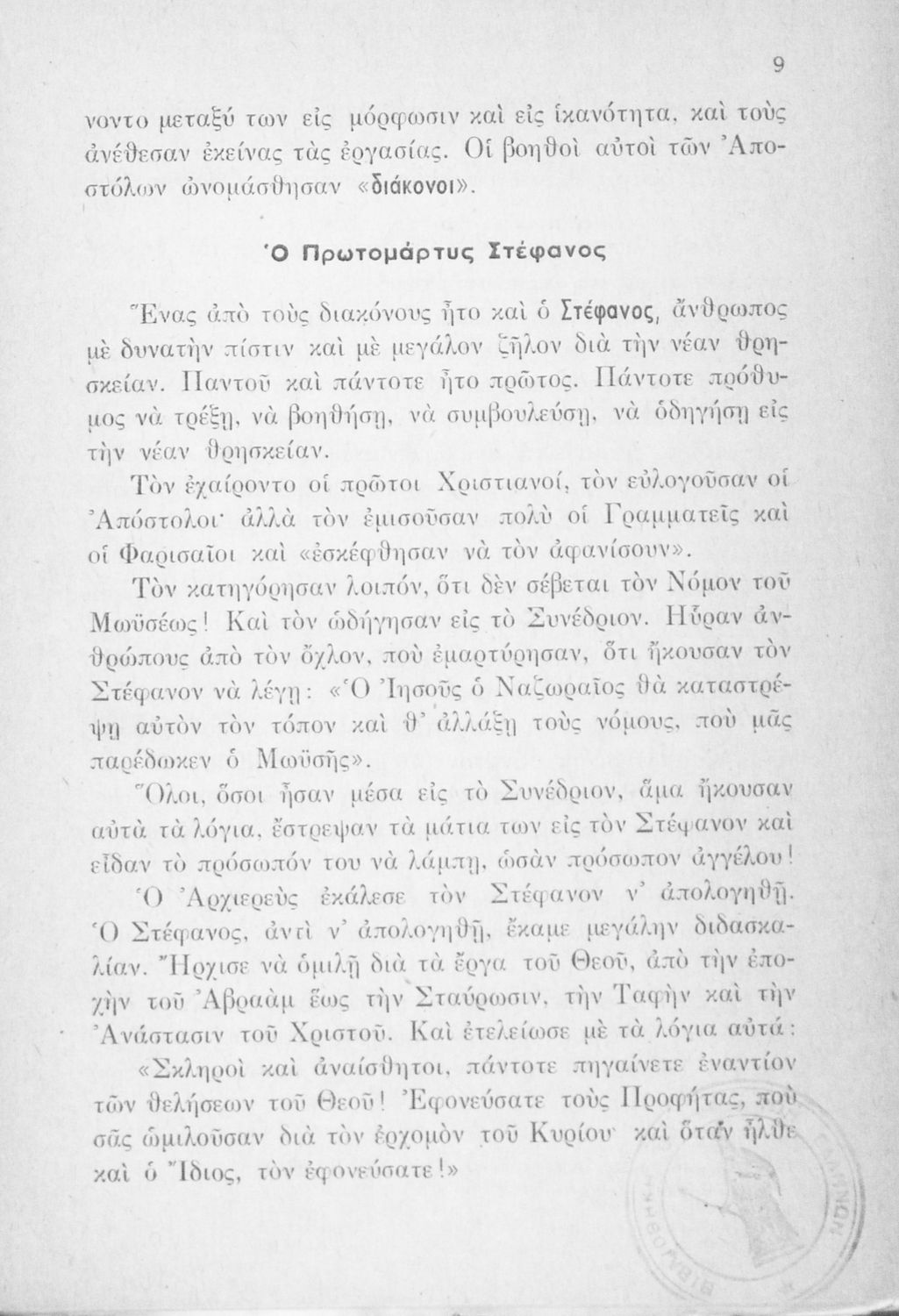 9

νοντο μεταξύ των εἰς μόρφωσιν καὶ εἰς ἱκανότητα, καὶ τοὺς ἀνέθεσαν ἐκείνας τὰς ἐργασίας. Οἱ βοηθοὶ αὐτοὶ τῶν Ἀποστόλων ὠνομάσθησαν «διάκονοι».

Ὁ Πρωτομάρτυς Στέφανος

Ἕνας ἀπὸ τοὺς διακόνους ἦτο καὶ ὁ Στέφανος, ἄνθρωπος μὲ δυνατὴν πίστιν καὶ μὲ μεγάλον ζῆλον διὰ τὴν νέαν θρησκείαν. Παντοῦ καὶ πάντοτε ἦτο πρῶτος. Πάντοτε πρόθυμος νὰ τρέξῃ, νὰ βοηθήσῃ, νὰ συμβουλεύσῃ, νὰ ὁδηγήσῃ εἰς τὴν νέαν θρησκείαν.

Τὸν ἐχαίροντο οἱ πρῶτοι Χριστιανοί, τὸν εὐλογοῦσαν οἱ Ἀπόστολοι· ἀλλὰ τὸν ἐμισοῦσαν πολὺ οἱ Γραμματεῖς καὶ οἱ Φαρισαῖοι καὶ «ἐσκέφθησαν νὰ τὸν ἀφανίσουν».

Τὸν κατηγόρησαν λοιπόν, ὅτι δὲν σέβεται τὸν Νόμον τοῦ Μωϋσέως! Καὶ τὸν ὡδήγησαν εἰς τὸ Συνέδριον. Ηὗραν ἀνθρώπους ἀπὸ τὸν ὄχλον, ποὺ ἐμαρτύρησαν, ὅτι ἤκουσαν τὸν Στέφανον νὰ λέγῃ: «Ὁ Ἰησοῦς ὁ Ναζωραῖος θὰ καταστρέψῃ αὐτὸν τὸν τόπον καὶ θ' ἀλλάξῃ τοὺς νόμους, ποὺ μᾶς παρέδωκεν ὁ Μωϋσῆς».

Ὅλοι, ὅσοι ἦσαν μέσα εἰς τὸ Συνέδριον, ἅμα ἤκουσαν αὐτὰ τὰ λόγια, ἔστρεψαν τὰ μάτια των εἰς τὸν Στέφανον καὶ εἶδαν τὸ πρόσωπόν του νὰ λάμπῃ, ὡσὰν πρόσωπον ἀγγέλου!

Ὁ Ἀρχιερεὺς ἐκάλεσε τὸν Στέφανον ν' ἀπολογηθῇ. Ὁ Στέφανος, ἀντὶ ν' ἀπολογηθῇ, ἔκαμε μεγάλην διδασκαλίαν. Ἤρχισε νὰ ὁμιλῇ διὰ τὰ ἔργα τοῦ Θεοῦ, ἀπὸ τὴν ἐποχὴν τοῦ Ἀβραὰμ ἕως τὴν Σταύρωσιν, τὴν Ταφὴν καὶ τὴν Ἀνάστασιν τοῦ Χριστοῦ. Καὶ ἐτελείωσε μὲ τὰ λόγια αὐτά:

«Σκληροὶ καὶ ἀναίσθητοι, πάντοτε πηγαίνετε ἐναντίον τῶν θελήσεων τοῦ Θεοῦ! Ἐφονεύσατε τοὺς Προφήτας, ποὺ σᾶς ὡμιλοῦσαν διὰ τὸν ἐρχομὸν τοῦ Κυρίου· καὶ ὅταν ἦλθε καὶ ὁ Ἴδιος, τὸν ἐφονεύσατε!»